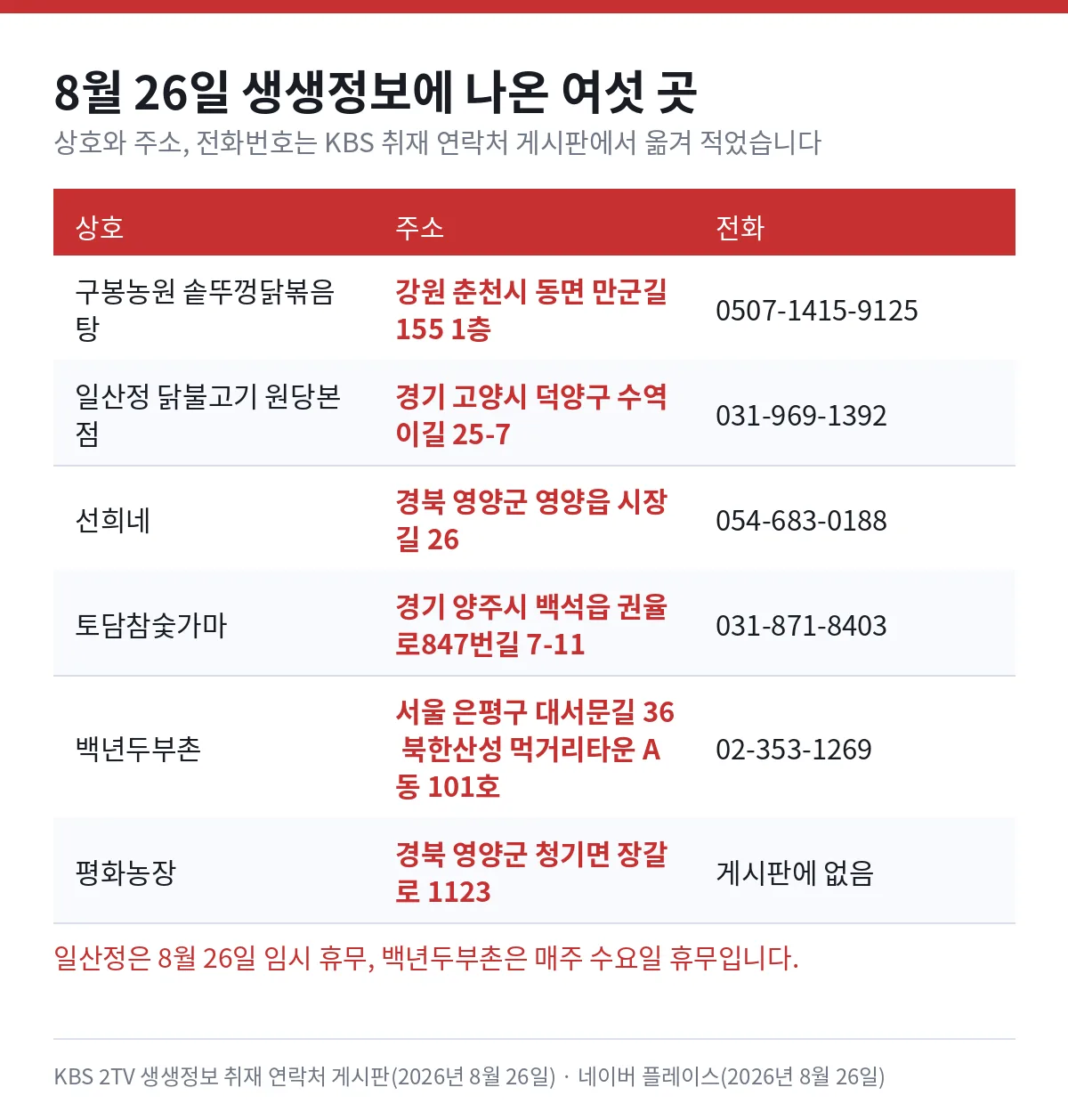 8월 26일 생생정보에 나온 여섯 곳
상호와 주소, 전화번호는 KBS 취재 연락처 게시판에서 옮겨 적었습니다

| 상호 | 주소 | 전화 |
|---|---|---|
| 구봉농원 솥뚜껑닭볶음탕 | 강원 춘천시 동면 만군길 155 1층 | 0507-1415-9125 |
| 일산정 닭불고기 원당본점 | 경기 고양시 덕양구 수역이길 25-7 | 031-969-1392 |
| 선희네 | 경북 영양군 영양읍 시장길 26 | 054-683-0188 |
| 토담참숯가마 | 경기 양주시 백석읍 권율로847번길 7-11 | 031-871-8403 |
| 백년두부촌 | 서울 은평구 대서문길 36 북한산성 먹거리타운 A동 101호 | 02-353-1269 |
| 평화농장 | 경북 영양군 청기면 장갈로 1123 | 게시판에 없음 |

일산정은 8월 26일 임시 휴무, 백년두부촌은 매주 수요일 휴무입니다.

KBS 2TV 생생정보 취재 연락처 게시판(2026년 8월 26일) · 네이버 플레이스(2026년 8월 26일)